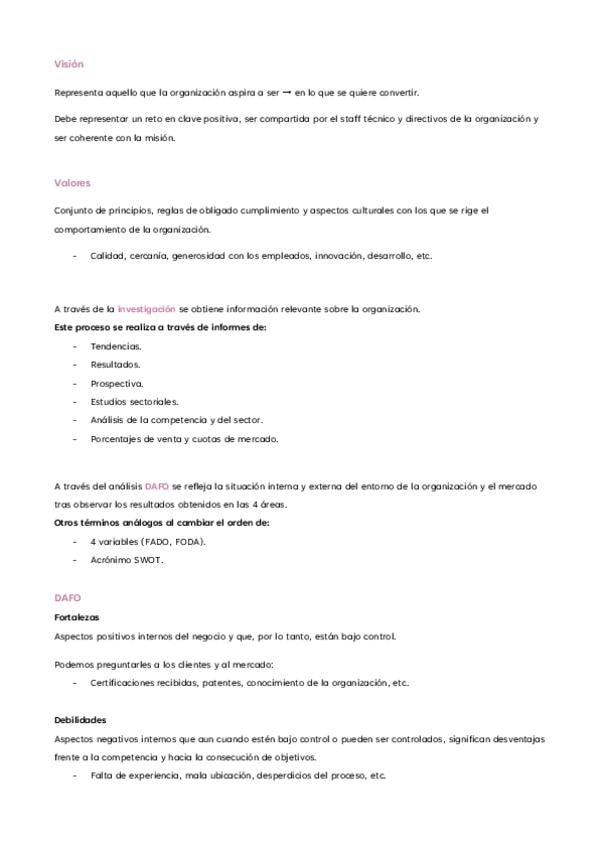 Visión

Representa aquello que la organización aspira a ser → en lo que se quiere convertir.

Debe representar un reto en clave positiva, ser compartida por el staff técnico y directivos de la organización y ser coherente con la misión.

Valores

Conjunto de principios, reglas de obligado cumplimiento y aspectos culturales con los que se rige el comportamiento de la organización.

- Calidad, cercanía, generosidad con los empleados, innovación, desarrollo, etc.

A través de la investigación se obtiene información relevante sobre la organización.
Este proceso se realiza a través de informes de:

- Tendencias.
- Resultados.
- Prospectiva.
- Estudios sectoriales.
- Análisis de la competencia y del sector.
- Porcentajes de venta y cuotas de mercado.

A través del análisis DAFO se refleja la situación interna y externa del entorno de la organización y el mercado tras observar los resultados obtenidos en las 4 áreas.
Otros términos análogos al cambiar el orden de:

- 4 variables (FADO, FODA).
- Acrónimo SWOT.

DAFO
Fortalezas
Aspectos positivos internos del negocio y que, por lo tanto, están bajo control.

Podemos preguntarles a los clientes y al mercado:

- Certificaciones recibidas, patentes, conocimiento de la organización, etc.

Debilidades
Aspectos negativos internos que aun cuando estén bajo control o pueden ser controlados, significan desventajas frente a la competencia y hacia la consecución de objetivos.

- Falta de experiencia, mala ubicación, desperdicios del proceso, etc.